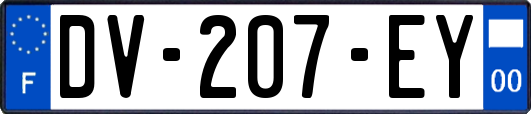 F
DV-207-EY
00